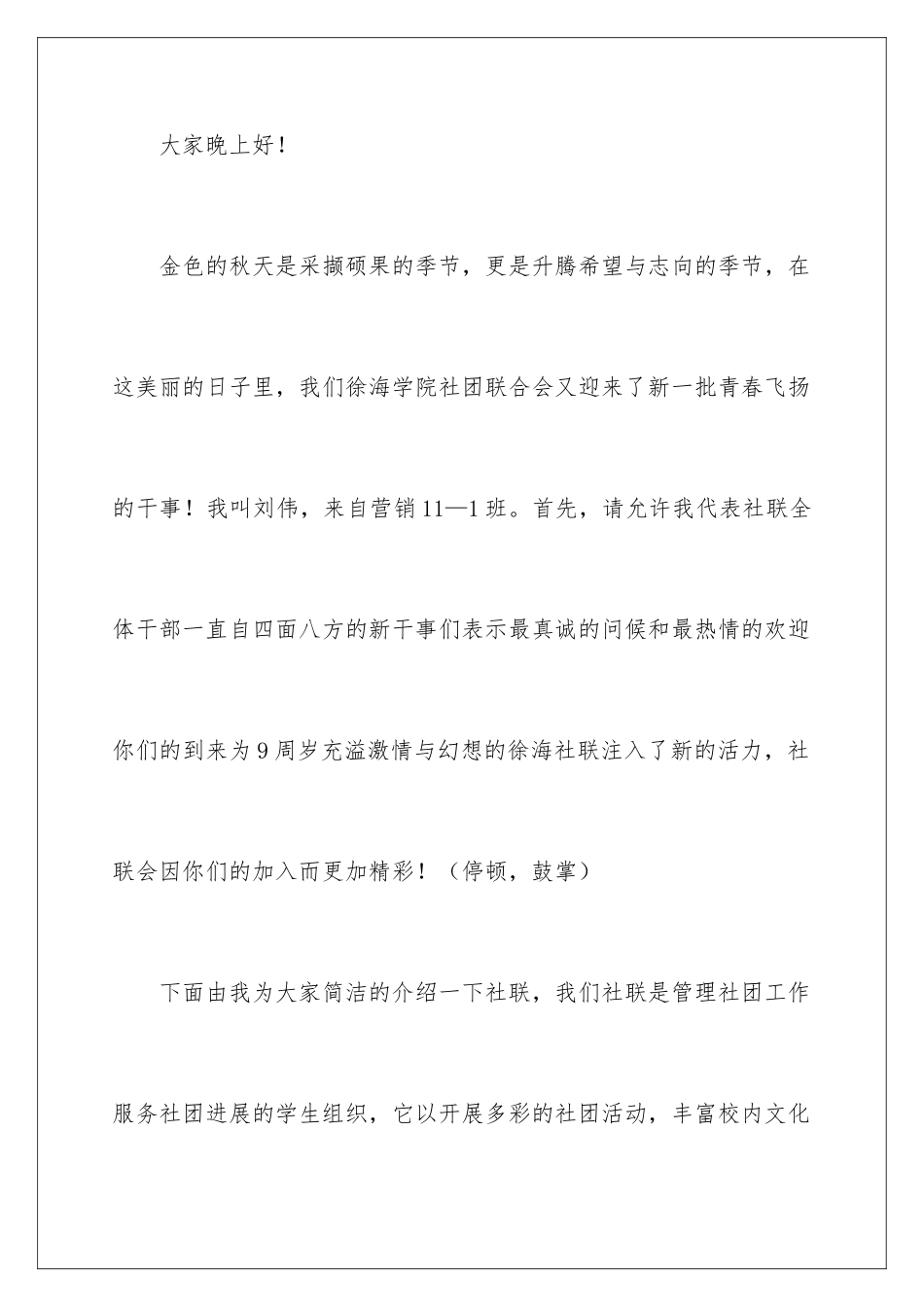 大家晚上好！

金色的秋天是采撷硕果的季节，更是升腾希望与志向的季节，在这美丽的日子里，我们徐海学院社团联合会又迎来了新一批青春飞扬的干事！我叫刘伟，来自营销11—1班。首先，请允许我代表社联全体干部一直自四面八方的新干事们表示最真诚的问候和最热情的欢迎你们的到来为9周岁充溢激情与幻想的徐海社联注入了新的活力，社联会因你们的加入而更加精彩！（停顿，鼓掌）

下面由我为大家简洁的介绍一下社联，我们社联是管理社团工作服务社团进展的学生组织，它以开展多彩的社团活动，丰富校内文化